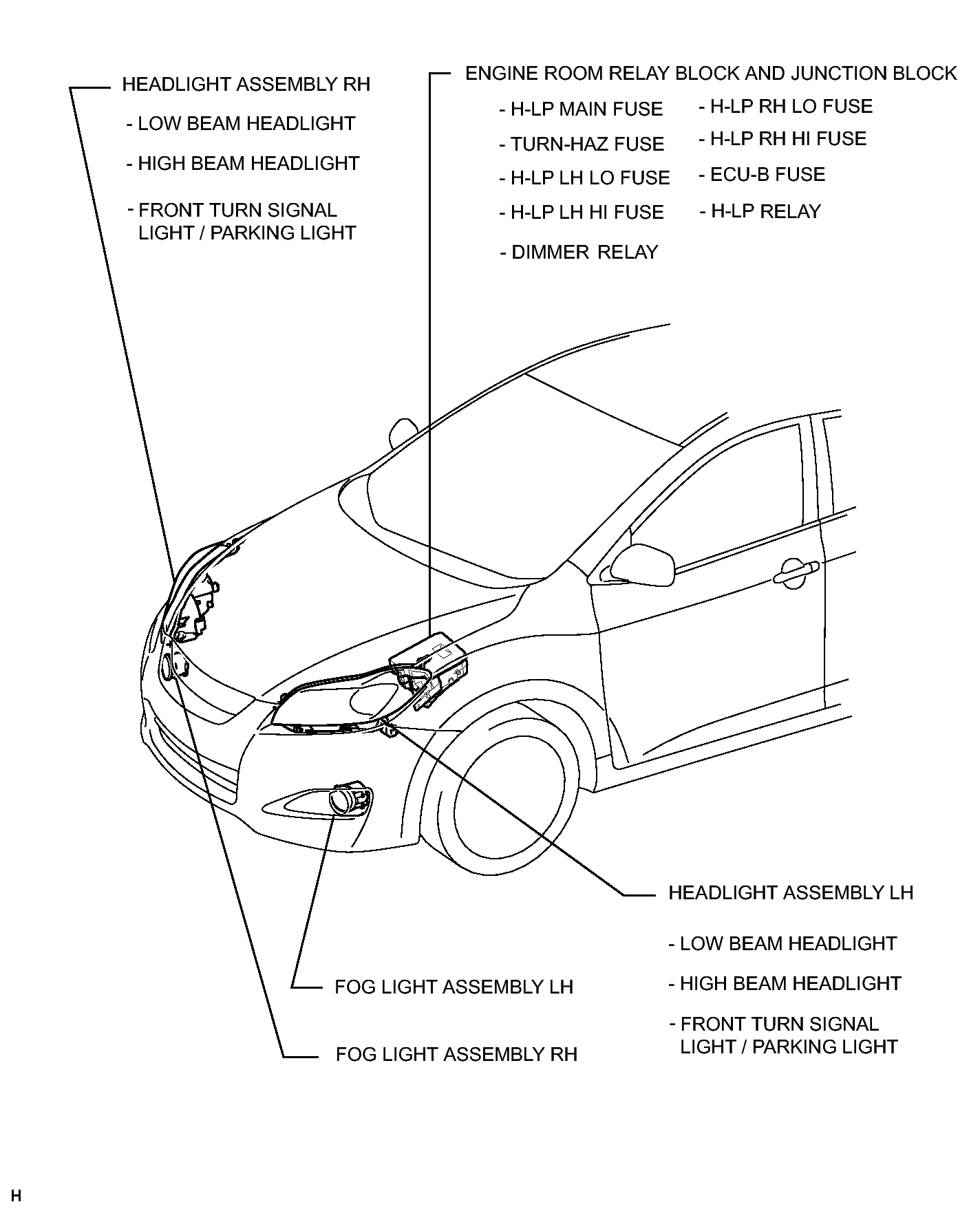 HEADLIGHT ASSEMBLY RH

- LOW BEAM HEADLIGHT

- HIGH BEAM HEADLIGHT

- FRONT TURN SIGNAL LIGHT / PARKING LIGHT

ENGINE ROOM RELAY BLOCK AND JUNCTION BLOCK

- H-LP MAIN FUSE

- TURN-HAZ FUSE

- H-LP LH LO FUSE

- H-LP LH HI FUSE

- DIMMER RELAY

- H-LP RH LO FUSE

- H-LP RH HI FUSE

- ECU-B FUSE

- H-LP RELAY

HEADLIGHT ASSEMBLY LH

- LOW BEAM HEADLIGHT

- HIGH BEAM HEADLIGHT

- FRONT TURN SIGNAL LIGHT / PARKING LIGHT

FOG LIGHT ASSEMBLY LH

FOG LIGHT ASSEMBLY RH

H